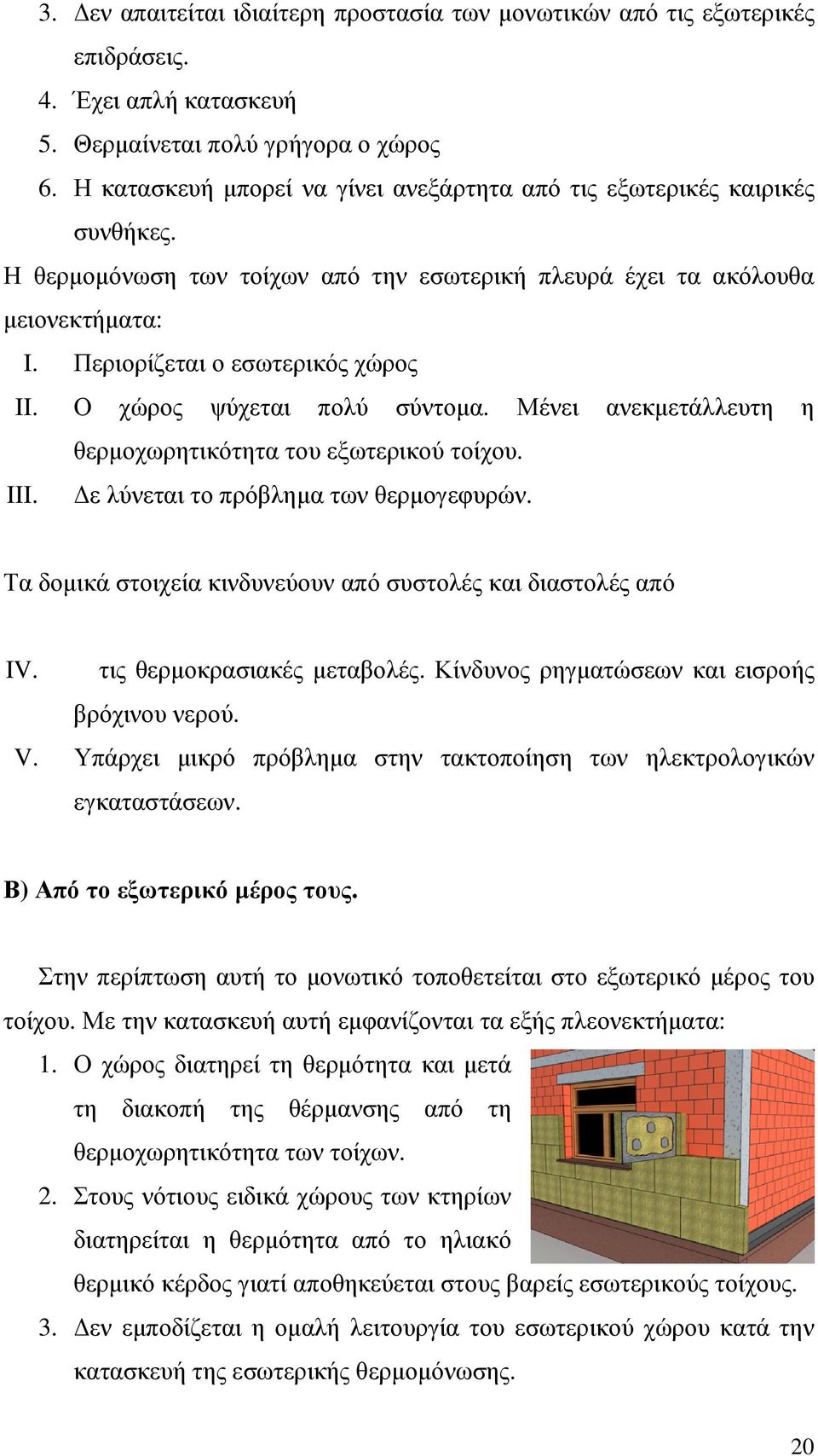 3. Δεν απαιτείται ιδιαίτερη προστασία των μονωτικών από τις εξωτερικές επιδράσεις.
4. Έχει απλή κατασκευή
5. Θερμαίνεται πολύ γρήγορα ο χώρος
6. Η κατασκευή μπορεί να γίνει ανεξάρτητα από τις εξωτερικές καιρικές συνθήκες.

Η θερμομόνωση των τοίχων από την εσωτερική πλευρά έχει τα ακόλουθα μειονεκτήματα:

I. Περιορίζεται ο εσωτερικός χώρος
II. Ο χώρος ψύχεται πολύ σύντομα. Μένει ανεκμετάλλευτη η θερμοχωρητικότητα του εξωτερικού τοίχου.
III. Δε λύνεται το πρόβλημα των θερμογεφυρών.

Τα δομικά στοιχεία κινδυνεύουν από συστολές και διαστολές από

IV. τις θερμοκρασιακές μεταβολές. Κίνδυνος ρηγματώσεων και εισροής βρόχινου νερού.
V. Υπάρχει μικρό πρόβλημα στην τακτοποίηση των ηλεκτρολογικών εγκαταστάσεων.

Β) Από το εξωτερικό μέρος τους.

Στην περίπτωση αυτή το μονωτικό τοποθετείται στο εξωτερικό μέρος του τοίχου. Με την κατασκευή αυτή εμφανίζονται τα εξής πλεονεκτήματα:

1. Ο χώρος διατηρεί τη θερμότητα και μετά τη διακοπή της θέρμανσης από τη θερμοχωρητικότητα των τοίχων.
2. Στους νότιους ειδικά χώρους των κτηρίων διατηρείται η θερμότητα από το ηλιακό θερμικό κέρδος γιατί αποθηκεύεται στους βαρείς εσωτερικούς τοίχους.
3. Δεν εμποδίζεται η ομαλή λειτουργία του εσωτερικού χώρου κατά την κατασκευή της εσωτερικής θερμομόνωσης.

20